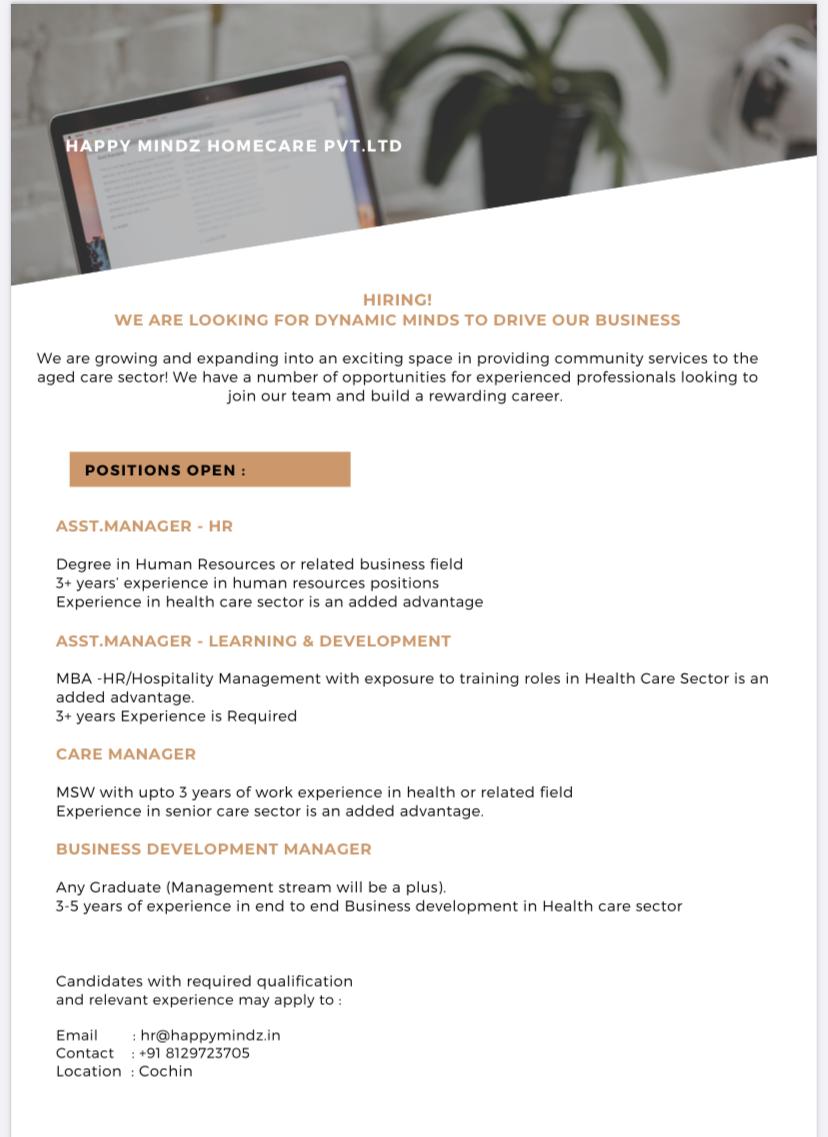 HAPPY MINDZ HOMECARE PVT.LTD

HIRING!
WE ARE LOOKING FOR DYNAMIC MINDS TO DRIVE OUR BUSINESS

We are growing and expanding into an exciting space in providing community services to the aged care sector! We have a number of opportunities for experienced professionals looking to join our team and build a rewarding career.

POSITIONS OPEN :

ASST.MANAGER - HR

Degree in Human Resources or related business field
3+ years' experience in human resources positions
Experience in health care sector is an added advantage

ASST.MANAGER - LEARNING & DEVELOPMENT

MBA -HR/Hospitality Management with exposure to training roles in Health Care Sector is an added advantage.
3+ years Experience is Required

CARE MANAGER

MSW with upto 3 years of work experience in health or related field
Experience in senior care sector is an added advantage.

BUSINESS DEVELOPMENT MANAGER

Any Graduate (Management stream will be a plus).
3-5 years of experience in end to end Business development in Health care sector

Candidates with required qualification
and relevant experience may apply to :

Email : hr@happymindz.in
Contact : +91 8129723705
Location : Cochin